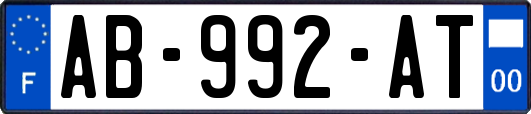 F
AB-992-AT
00